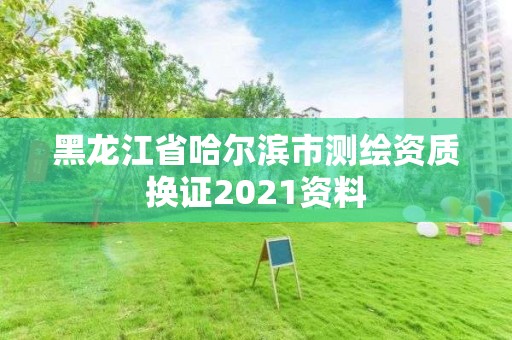 黑龙江省哈尔滨市测绘资质换证2021资料